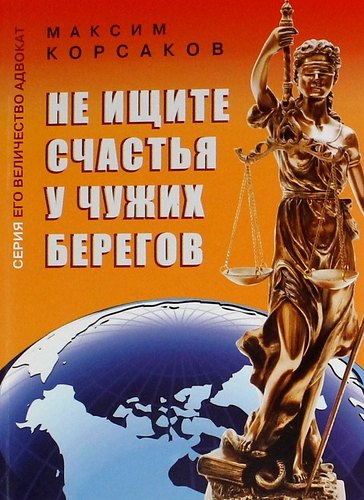 СЕРИЯ ЕГО ВЕЛИЧЕСТВО АДВОКАТ

МАКСИМ КОРСАКОВ

НЕ ИЩИТЕ СЧАСТЬЯ У ЧУЖИХ БЕРЕГОВ